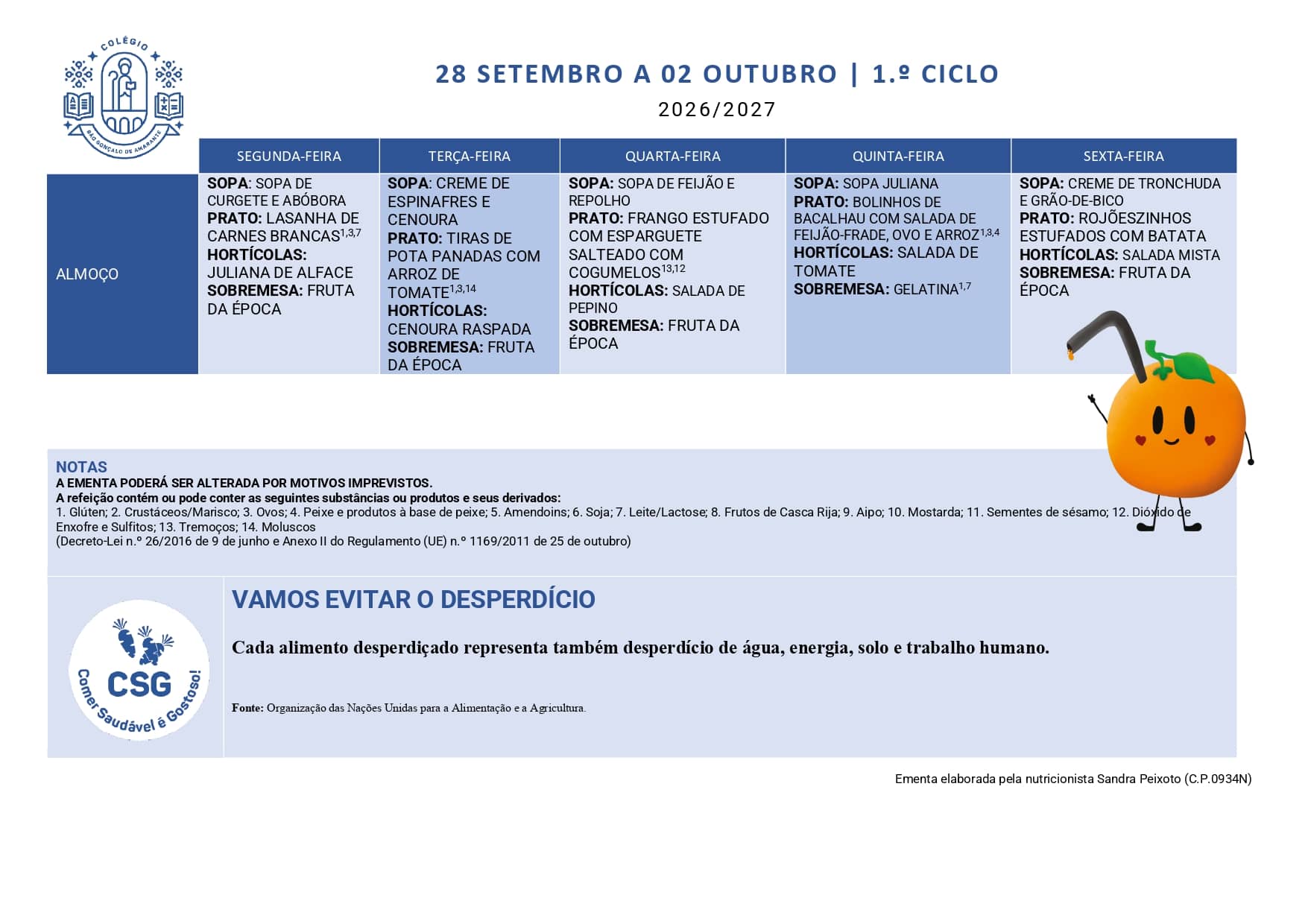 COLÉGIO
SÃO GONÇALO DE AMARANTE

28 SETEMBRO A 02 OUTUBRO | 1.º CICLO

2026/2027

|  | SEGUNDA-FEIRA | TERÇA-FEIRA | QUARTA-FEIRA | QUINTA-FEIRA | SEXTA-FEIRA |
|---|---|---|---|---|---|
| ALMOÇO | SOPA: SOPA DE CURGETE E ABÓBORA PRATO: LASANHA DE CARNES BRANCAS$^{1,3,7}$ HORTÍCOLAS: JULIANA DE ALFACE SOBREMESA: FRUTA DA ÉPOCA | SOPA: CREME DE ESPINAFRES E CENOURA PRATO: TIRAS DE POTA PANADAS COM ARROZ DE TOMATE$^{1,3,14}$ HORTÍCOLAS: CENOURA RASPADA SOBREMESA: FRUTA DA ÉPOCA | SOPA: SOPA DE FEIJÃO E REPOLHO PRATO: FRANGO ESTUFADO COM ESPARGUETE SALTEADO COM COGUMELOS$^{13,12}$ HORTÍCOLAS: SALADA DE PEPINO SOBREMESA: FRUTA DA ÉPOCA | SOPA: SOPA JULIANA PRATO: BOLINHOS DE BACALHAU COM SALADA DE FEIJÃO-FRADE, OVO E ARROZ$^{1,3,4}$ HORTÍCOLAS: SALADA DE TOMATE SOBREMESA: GELATINA$^{1,7}$ | SOPA: CREME DE TRONCHUDA E GRÃO-DE-BICO PRATO: ROJÕESZINHOS ESTUFADOS COM BATATA HORTÍCOLAS: SALADA MISTA SOBREMESA: FRUTA DA ÉPOCA |

NOTAS
A EMENTA PODERÁ SER ALTERADA POR MOTIVOS IMPREVISTOS.
A refeição contém ou pode conter as seguintes substâncias ou produtos e seus derivados:
1. Glúten; 2. Crustáceos/Marisco; 3. Ovos; 4. Peixe e produtos à base de peixe; 5. Amendoins; 6. Soja; 7. Leite/Lactose; 8. Frutos de Casca Rija; 9. Aipo; 10. Mostarda; 11. Sementes de sésamo; 12. Dióxido de Enxofre e Sulfitos; 13. Tremoços; 14. Moluscos
(Decreto-Lei n.º 26/2016 de 9 de junho e Anexo II do Regulamento (UE) n.º 1169/2011 de 25 de outubro)

CSG
Comer Saudável é Gostoso!

VAMOS EVITAR O DESPERDÍCIO

Cada alimento desperdiçado representa também desperdício de água, energia, solo e trabalho humano.

Fonte: Organização das Nações Unidas para a Alimentação e a Agricultura.

Ementa elaborada pela nutricionista Sandra Peixoto (C.P.0934N)